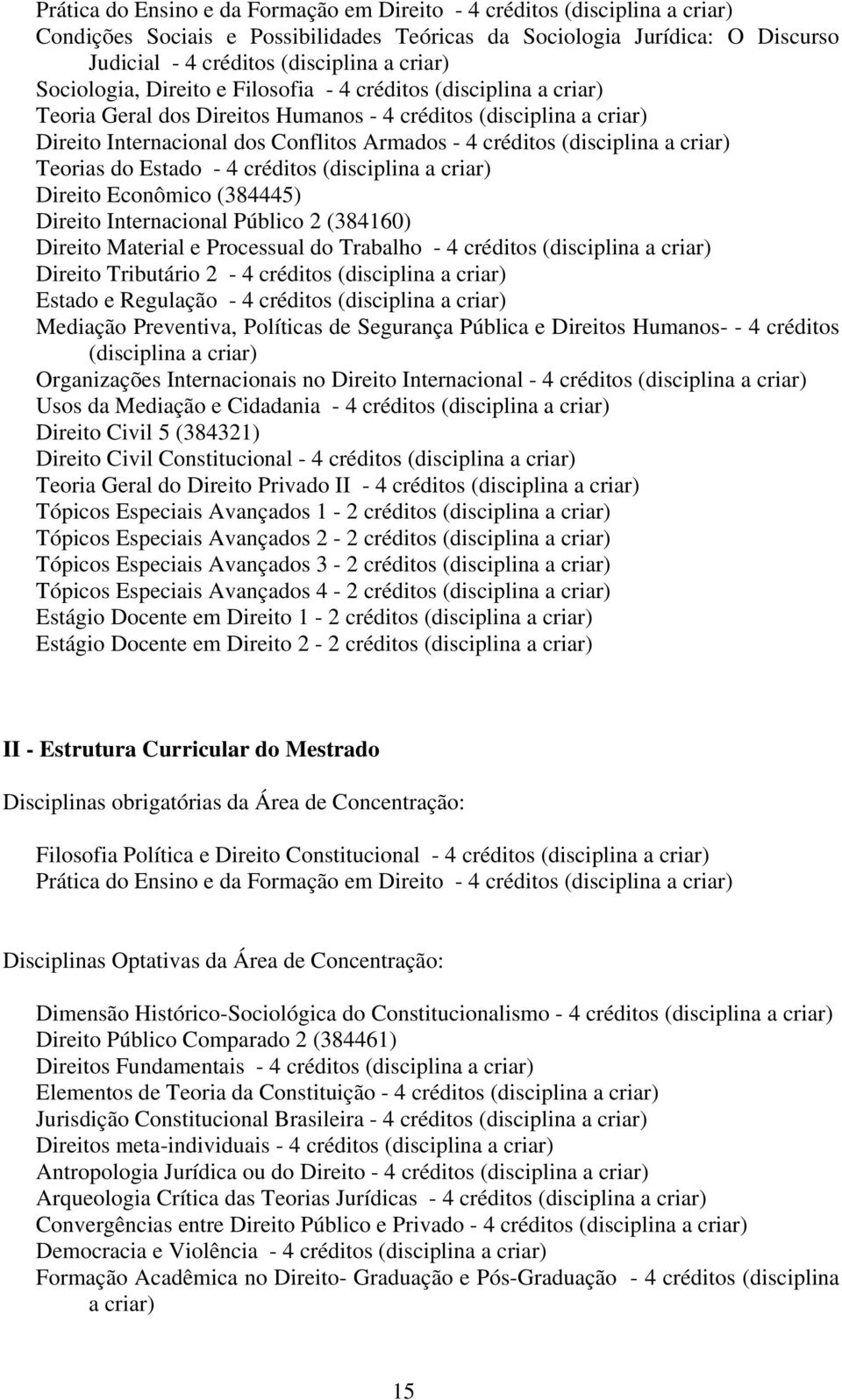 Prática do Ensino e da Formação em Direito - 4 créditos (disciplina a criar)
Condições Sociais e Possibilidades Teóricas da Sociologia Jurídica: O Discurso Judicial - 4 créditos (disciplina a criar)
Sociologia, Direito e Filosofia - 4 créditos (disciplina a criar)
Teoria Geral dos Direitos Humanos - 4 créditos (disciplina a criar)
Direito Internacional dos Conflitos Armados - 4 créditos (disciplina a criar)
Teorias do Estado - 4 créditos (disciplina a criar)
Direito Econômico (384445)
Direito Internacional Público 2 (384160)
Direito Material e Processual do Trabalho - 4 créditos (disciplina a criar)
Direito Tributário 2 - 4 créditos (disciplina a criar)
Estado e Regulação - 4 créditos (disciplina a criar)
Mediação Preventiva, Políticas de Segurança Pública e Direitos Humanos- - 4 créditos (disciplina a criar)
Organizações Internacionais no Direito Internacional - 4 créditos (disciplina a criar)
Usos da Mediação e Cidadania - 4 créditos (disciplina a criar)
Direito Civil 5 (384321)
Direito Civil Constitucional - 4 créditos (disciplina a criar)
Teoria Geral do Direito Privado II - 4 créditos (disciplina a criar)
Tópicos Especiais Avançados 1 - 2 créditos (disciplina a criar)
Tópicos Especiais Avançados 2 - 2 créditos (disciplina a criar)
Tópicos Especiais Avançados 3 - 2 créditos (disciplina a criar)
Tópicos Especiais Avançados 4 - 2 créditos (disciplina a criar)
Estágio Docente em Direito 1 - 2 créditos (disciplina a criar)
Estágio Docente em Direito 2 - 2 créditos (disciplina a criar)

II - Estrutura Curricular do Mestrado

Disciplinas obrigatórias da Área de Concentração:

Filosofia Política e Direito Constitucional - 4 créditos (disciplina a criar)
Prática do Ensino e da Formação em Direito - 4 créditos (disciplina a criar)

Disciplinas Optativas da Área de Concentração:

Dimensão Histórico-Sociológica do Constitucionalismo - 4 créditos (disciplina a criar)
Direito Público Comparado 2 (384461)
Direitos Fundamentais - 4 créditos (disciplina a criar)
Elementos de Teoria da Constituição - 4 créditos (disciplina a criar)
Jurisdição Constitucional Brasileira - 4 créditos (disciplina a criar)
Direitos meta-individuais - 4 créditos (disciplina a criar)
Antropologia Jurídica ou do Direito - 4 créditos (disciplina a criar)
Arqueologia Crítica das Teorias Jurídicas - 4 créditos (disciplina a criar)
Convergências entre Direito Público e Privado - 4 créditos (disciplina a criar)
Democracia e Violência - 4 créditos (disciplina a criar)
Formação Acadêmica no Direito- Graduação e Pós-Graduação - 4 créditos (disciplina a criar)

15